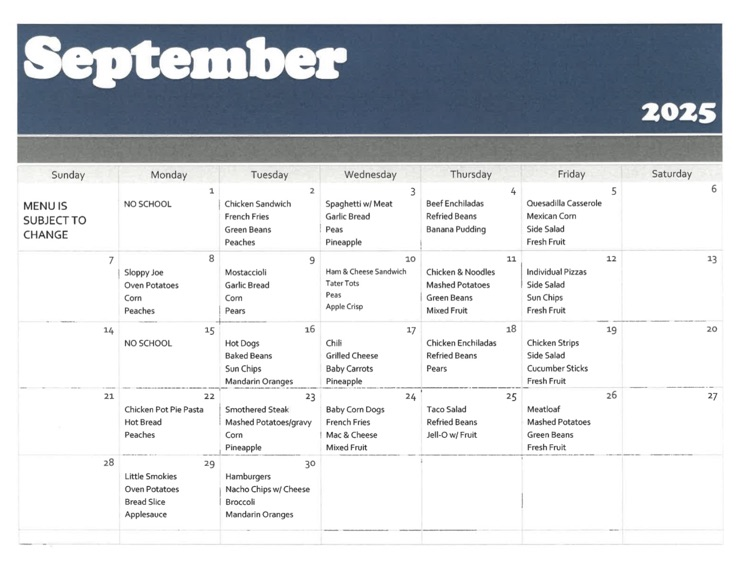 September

2025

| Sunday | Monday | Tuesday | Wednesday | Thursday | Friday | Saturday |
|---|---|---|---|---|---|---|
| MENU IS SUBJECT TO CHANGE | 1 NO SCHOOL | 2 Chicken Sandwich French Fries Green Beans Peaches | 3 Spaghetti w/ Meat Garlic Bread Peas Pineapple | 4 Beef Enchiladas Refried Beans Banana Pudding | 5 Quesadilla Casserole Mexican Corn Side Salad Fresh Fruit | 6 |
| 7 | 8 Sloppy Joe Oven Potatoes Corn Peaches | 9 Mostaccioli Garlic Bread Corn Pears | 10 Ham & Cheese Sandwich Tater Tots Peas Apple Crisp | 11 Chicken & Noodles Mashed Potatoes Green Beans Mixed Fruit | 12 Individual Pizzas Side Salad Sun Chips Fresh Fruit | 13 |
| 14 | 15 NO SCHOOL | 16 Hot Dogs Baked Beans Sun Chips Mandarin Oranges | 17 Chili Grilled Cheese Baby Carrots Pineapple | 18 Chicken Enchiladas Refried Beans Pears | 19 Chicken Strips Side Salad Cucumber Sticks Fresh Fruit | 20 |
| 21 | 22 Chicken Pot Pie Pasta Hot Bread Peaches | 23 Smothered Steak Mashed Potatoes/gravy Corn Pineapple | 24 Baby Corn Dogs French Fries Mac & Cheese Mixed Fruit | 25 Taco Salad Refried Beans Jell-O w/ Fruit | 26 Meatloaf Mashed Potatoes Green Beans Fresh Fruit | 27 |
| 28 | 29 Little Smokies Oven Potatoes Bread Slice Applesauce | 30 Hamburgers Nacho Chips w/ Cheese Broccoli Mandarin Oranges | | | | |